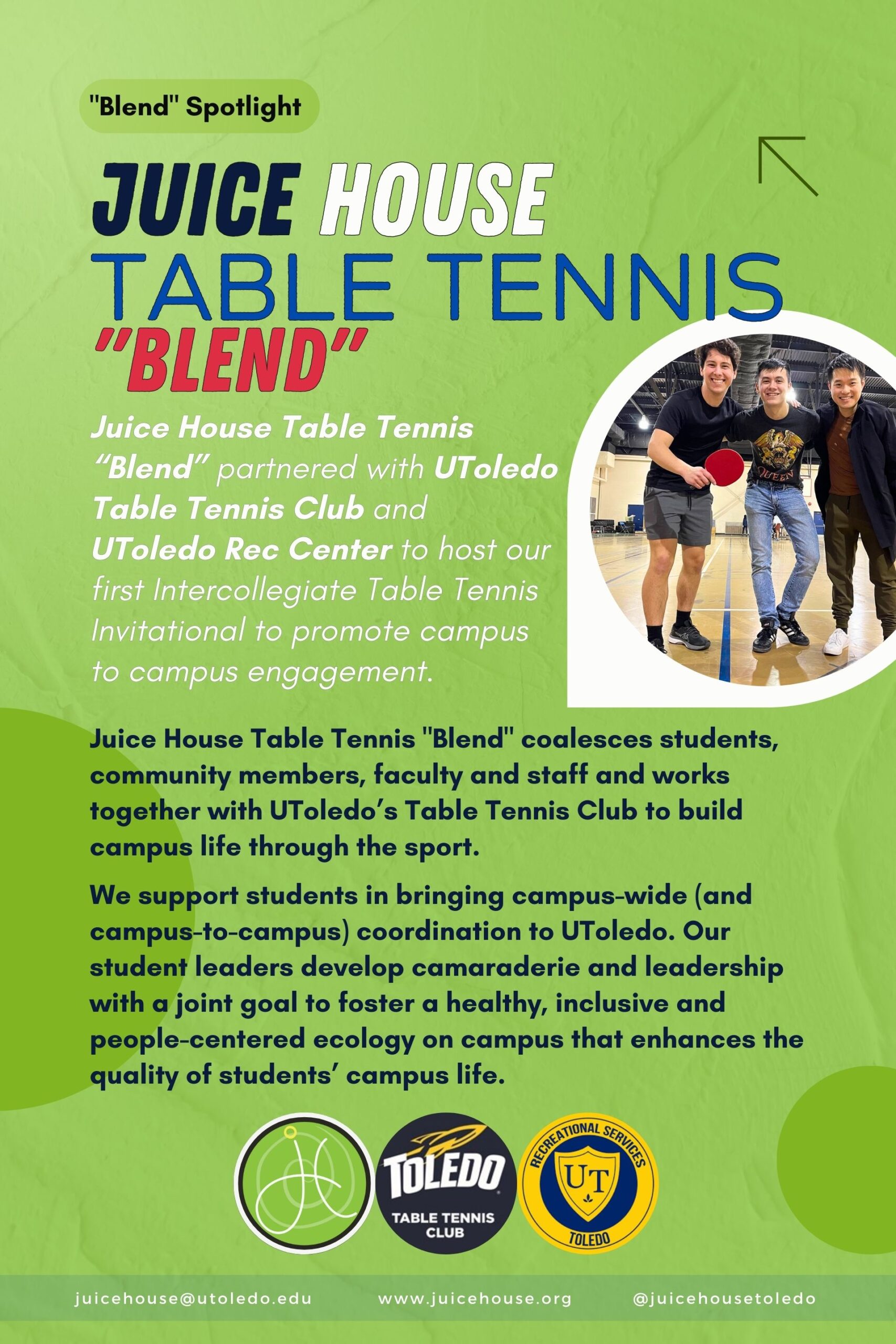 "Blend" Spotlight

JUICE HOUSE
TABLE TENNIS
"BLEND"

Juice House Table Tennis "Blend" partnered with UToledo Table Tennis Club and UToledo Rec Center to host our first Intercollegiate Table Tennis Invitational to promote campus to campus engagement.

QUEEN

Juice House Table Tennis "Blend" coalesces students, community members, faculty and staff and works together with UToledo's Table Tennis Club to build campus life through the sport.

We support students in bringing campus-wide (and campus-to-campus) coordination to UToledo. Our student leaders develop camaraderie and leadership with a joint goal to foster a healthy, inclusive and people-centered ecology on campus that enhances the quality of students' campus life.

TOLEDO
TABLE TENNIS CLUB

RECREATIONAL SERVICES
UT
TOLEDO

juicehouse@utoledo.edu www.juicehouse.org @juicehousetoledo